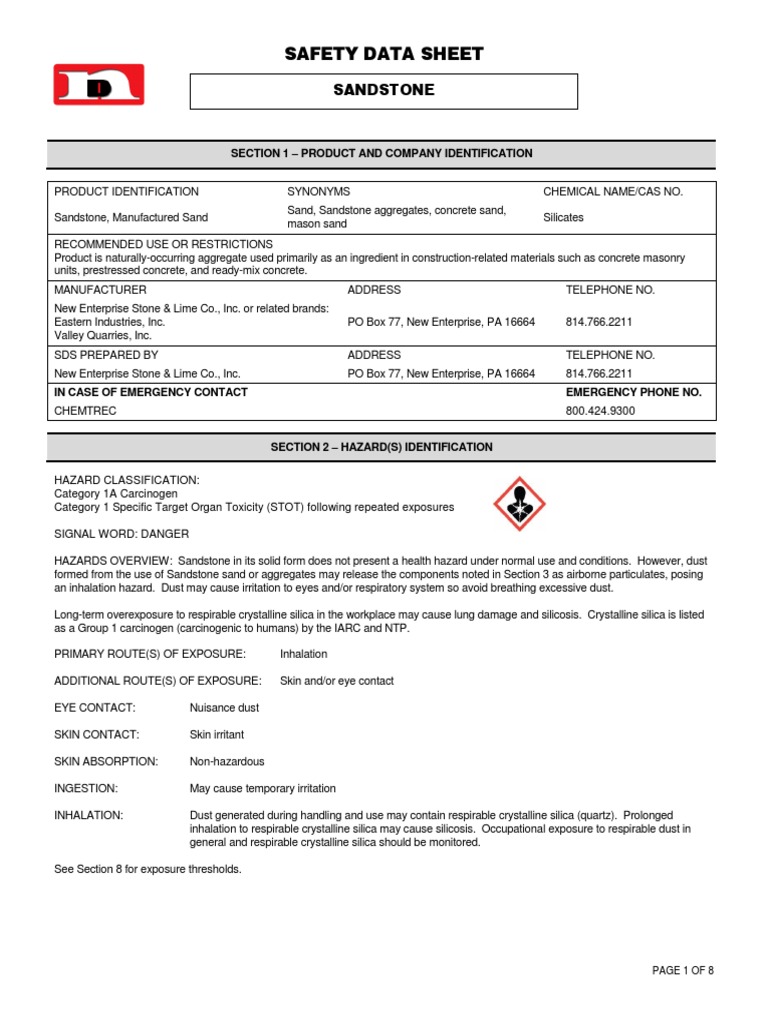 SAFETY DATA SHEET

SANDSTONE

SECTION 1 – PRODUCT AND COMPANY IDENTIFICATION

| PRODUCT IDENTIFICATION | SYNONYMS | CHEMICAL NAME/CAS NO. |
|---|---|---|
| Sandstone, Manufactured Sand | Sand, Sandstone aggregates, concrete sand, mason sand | Silicates |

RECOMMENDED USE OR RESTRICTIONS
Product is naturally-occurring aggregate used primarily as an ingredient in construction-related materials such as concrete masonry units, prestressed concrete, and ready-mix concrete.

| MANUFACTURER | ADDRESS | TELEPHONE NO. |
|---|---|---|
| New Enterprise Stone & Lime Co., Inc. or related brands: Eastern Industries, Inc. Valley Quarries, Inc. | PO Box 77, New Enterprise, PA 16664 | 814.766.2211 |
| SDS PREPARED BY | ADDRESS | TELEPHONE NO. |
| New Enterprise Stone & Lime Co., Inc. | PO Box 77, New Enterprise, PA 16664 | 814.766.2211 |
| IN CASE OF EMERGENCY CONTACT | | EMERGENCY PHONE NO. |
| CHEMTREC | | 800.424.9300 |

SECTION 2 – HAZARD(S) IDENTIFICATION

HAZARD CLASSIFICATION:
Category 1A Carcinogen
Category 1 Specific Target Organ Toxicity (STOT) following repeated exposures

SIGNAL WORD: DANGER

HAZARDS OVERVIEW: Sandstone in its solid form does not present a health hazard under normal use and conditions. However, dust formed from the use of Sandstone sand or aggregates may release the components noted in Section 3 as airborne particulates, posing an inhalation hazard. Dust may cause irritation to eyes and/or respiratory system so avoid breathing excessive dust.

Long-term overexposure to respirable crystalline silica in the workplace may cause lung damage and silicosis. Crystalline silica is listed as a Group 1 carcinogen (carcinogenic to humans) by the IARC and NTP.

PRIMARY ROUTE(S) OF EXPOSURE: Inhalation

ADDITIONAL ROUTE(S) OF EXPOSURE: Skin and/or eye contact

EYE CONTACT: Nuisance dust

SKIN CONTACT: Skin irritant

SKIN ABSORPTION: Non-hazardous

INGESTION: May cause temporary irritation

INHALATION: Dust generated during handling and use may contain respirable crystalline silica (quartz). Prolonged inhalation to respirable crystalline silica may cause silicosis. Occupational exposure to respirable dust in general and respirable crystalline silica should be monitored.

See Section 8 for exposure thresholds.

PAGE 1 OF 8